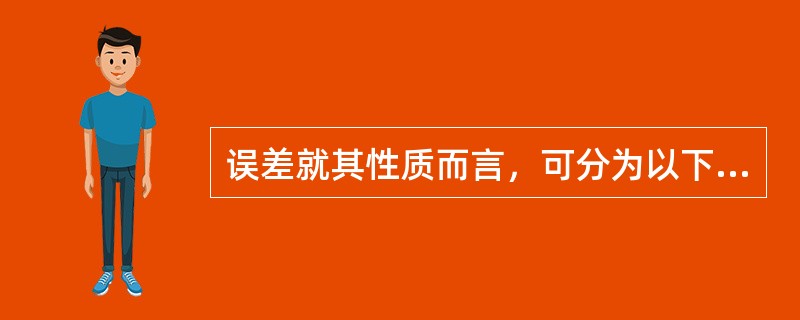 误差就其性质而言，可分为以下...